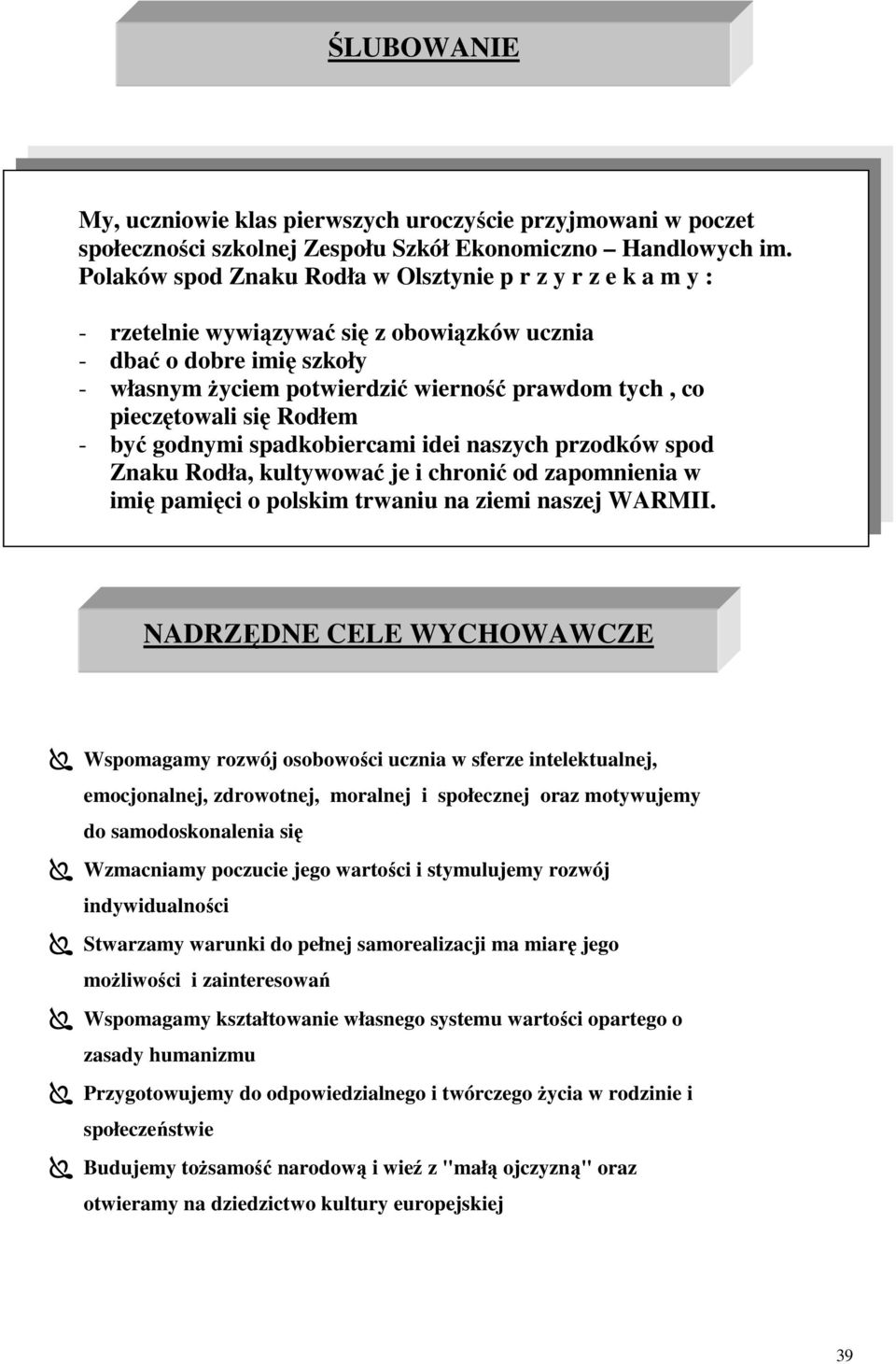 ŚLUBOWANIE

My, uczniowie klas pierwszych uroczyście przyjmowani w poczet społeczności szkolnej Zespołu Szkół Ekonomiczno – Handlowych im. Polaków spod Znaku Rodła w Olsztynie p r z y r z e k a m y :

- rzetelnie wywiązywać się z obowiązków ucznia
- dbać o dobre imię szkoły
- własnym życiem potwierdzić wierność prawdom tych , co pieczętowali się Rodłem
- być godnymi spadkobiercami idei naszych przodków spod Znaku Rodła, kultywować je i chronić od zapomnienia w imię pamięci o polskim trwaniu na ziemi naszej WARMII.

NADRZĘDNE CELE WYCHOWAWCZE

Wspomagamy rozwój osobowości ucznia w sferze intelektualnej, emocjonalnej, zdrowotnej, moralnej i społecznej oraz motywujemy do samodoskonalenia się

Wzmacniamy poczucie jego wartości i stymulujemy rozwój indywidualności

Stwarzamy warunki do pełnej samorealizacji ma miarę jego możliwości i zainteresowań

Wspomagamy kształtowanie własnego systemu wartości opartego o zasady humanizmu

Przygotowujemy do odpowiedzialnego i twórczego życia w rodzinie i społeczeństwie

Budujemy tożsamość narodową i wieź z "małą ojczyzną" oraz otwieramy na dziedzictwo kultury europejskiej

39